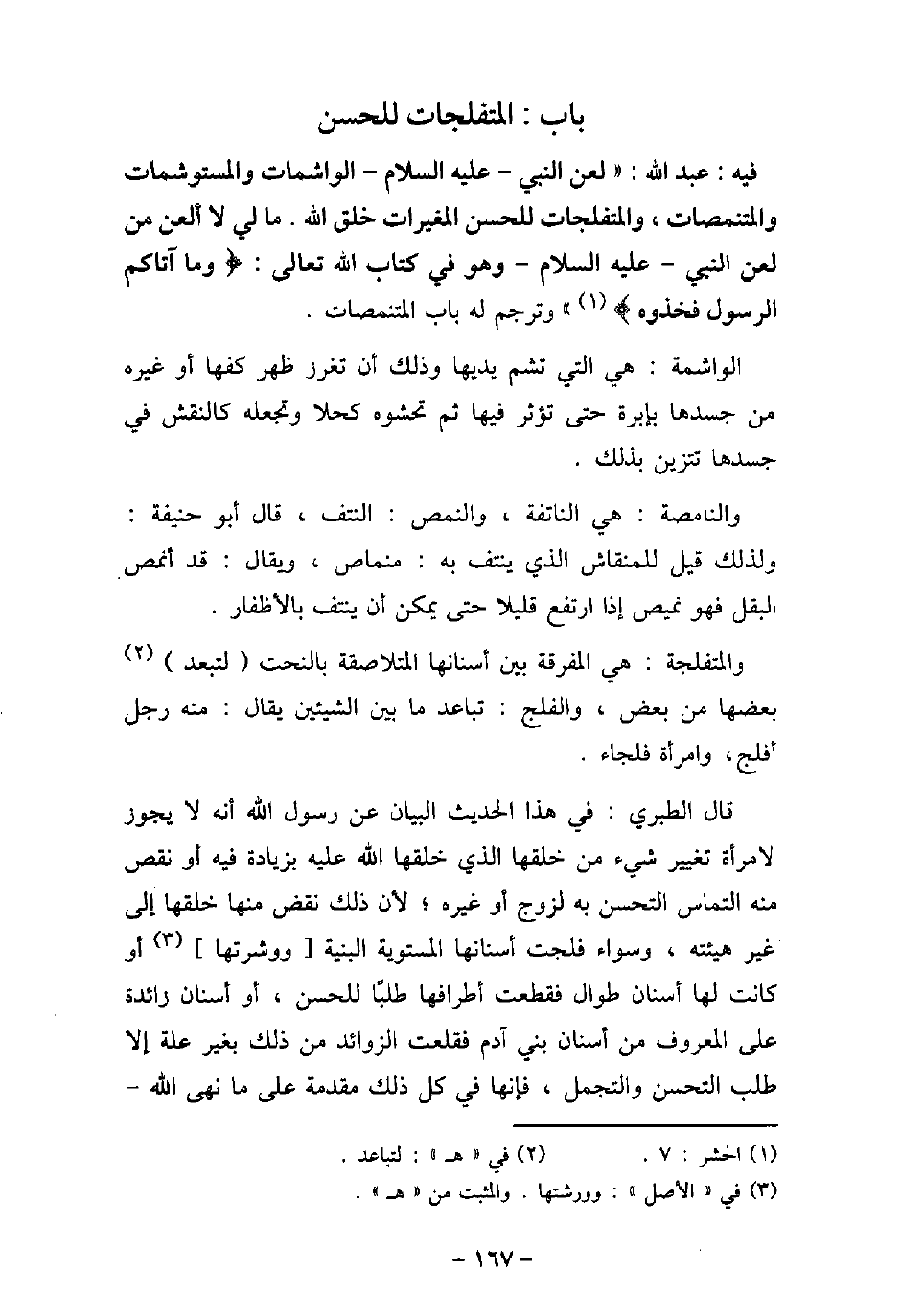 باب : المتفلجات للحسن

فيه : عبد الله : « لعن النبي - عليه السلام - الواشمات والمستوشمات والمتنمصات ، والمتفلجات للحسن المغيرات خلق الله . ما لي لا ألعن من لعن النبي - عليه السلام - وهو في كتاب الله تعالى : ﴿ وما آتاكم الرسول فخذوه ﴾ (١) » وترجم له باب المتنمصات .

الواشمة : هي التي تشم يديها وذلك أن تغرز ظهر كفها أو غيره من جسدها بإبرة حتى تؤثر فيها ثم تحشوه كحلا وتجعله كالنقش في جسدها تتزين بذلك .

والنامصة : هي الناتفة ، والنمص : النتف ، قال أبو حنيفة : ولذلك قيل للمنقاش الذي ينتف به : منماص ، ويقال : قد أنمص البقل فهو نميص إذا ارتفع قليلا حتى يمكن أن ينتف بالأظفار .

والمتفلجة : هي المفرقة بين أسنانها المتلاصقة بالنحت ( لتبعد ) (٢) بعضها من بعض ، والفلج : تباعد ما بين الشيئين يقال : منه رجل أفلج، وامرأة فلجاء .

قال الطبري : في هذا الحديث البيان عن رسول الله أنه لا يجوز لامرأة تغيير شيء من خلقها الذي خلقها الله عليه بزيادة فيه أو نقص منه التماس التحسن به لزوج أو غيره ؛ لأن ذلك نقض منها خلقها إلى غير هيئته ، وسواء فلجت أسنانها المستوية البنية [ ووشرتها ] (٣) أو كانت لها أسنان طوال فقطعت أطرافها طلبًا للحسن ، أو أسنان زائدة على المعروف من أسنان بني آدم فقلعت الزوائد من ذلك بغير علة إلا طلب التحسن والتجمل ، فإنها في كل ذلك مقدمة على ما نهى الله -

(١) الحشر : ٧ . (٢) في « هـ » : لتباعد .
(٣) في « الأصل » : وورشتها . والمثبت من « هـ » .

- ١٦٧ -